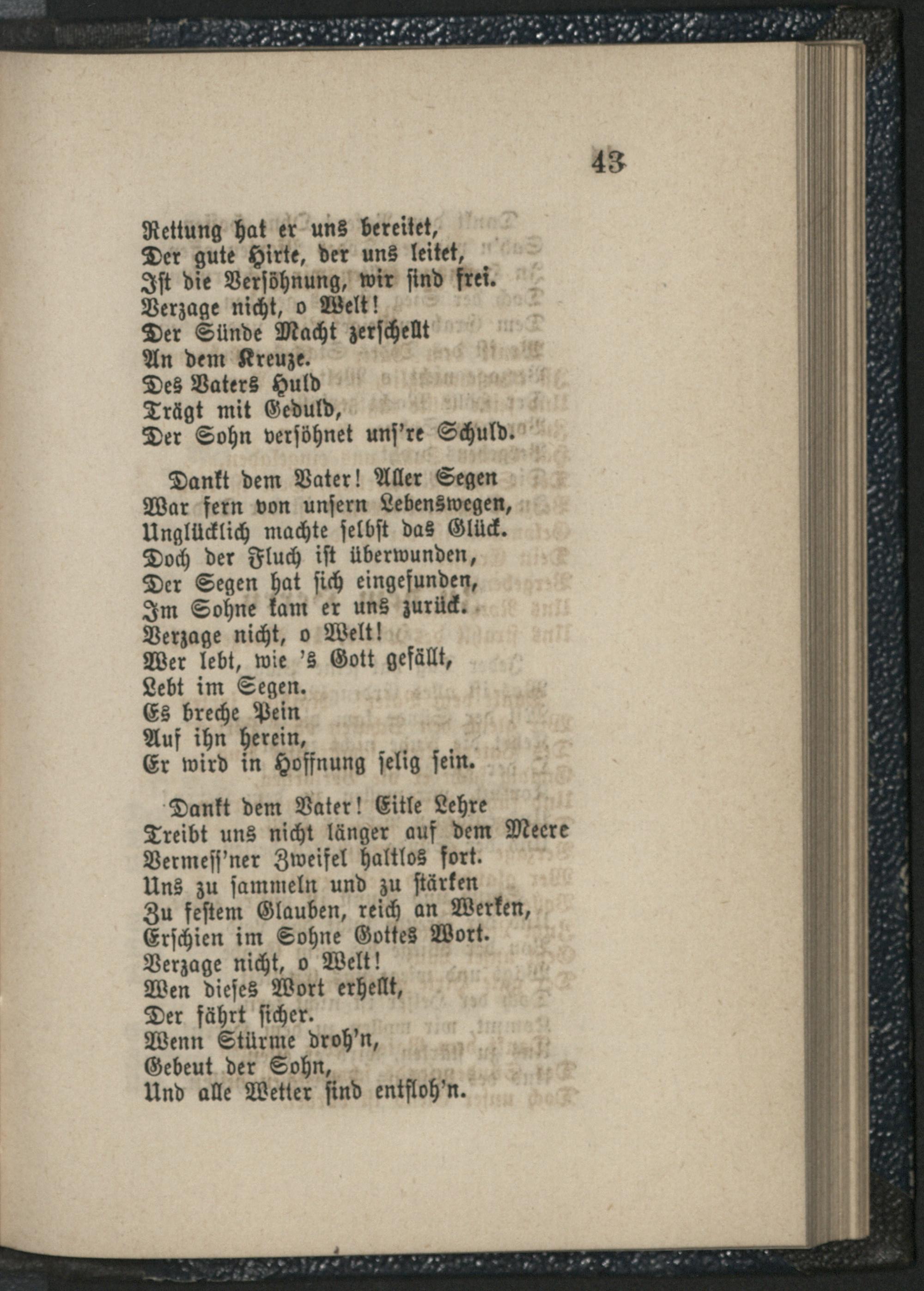 43

Rettung hat er uns bereitet,
Der gute Hirte, der uns leitet,
Ist die Versöhnung, wir sind frei.
Verzage nicht, o Welt!
Der Sünde Macht zerschellt
An dem Kreuze.
Des Vaters Huld
Trägt mit Geduld,
Der Sohn versöhnet uns're Schuld.

Dankt dem Vater! Aller Segen
War fern von unsern Lebenswegen,
Unglücklich machte selbst das Glück.
Doch der Fluch ist überwunden,
Der Segen hat sich eingefunden,
Im Sohne kam er uns zurück.
Verzage nicht, o Welt!
Wer lebt, wie 's Gott gefällt,
Lebt im Segen.
Es breche Pein
Auf ihn herein,
Er wird in Hoffnung selig sein.

Dankt dem Vater! Eitle Lehre
Treibt uns nicht länger auf dem Meere
Vermess'ner Zweifel haltlos fort.
Uns zu sammeln und zu stärken
Zu festem Glauben, reich an Werken,
Erschien im Sohne Gottes Wort.
Verzage nicht, o Welt!
Wen dieses Wort erhellt,
Der fährt sicher.
Wenn Stürme droh'n,
Gebeut der Sohn,
Und alle Wetter sind entfloh'n.